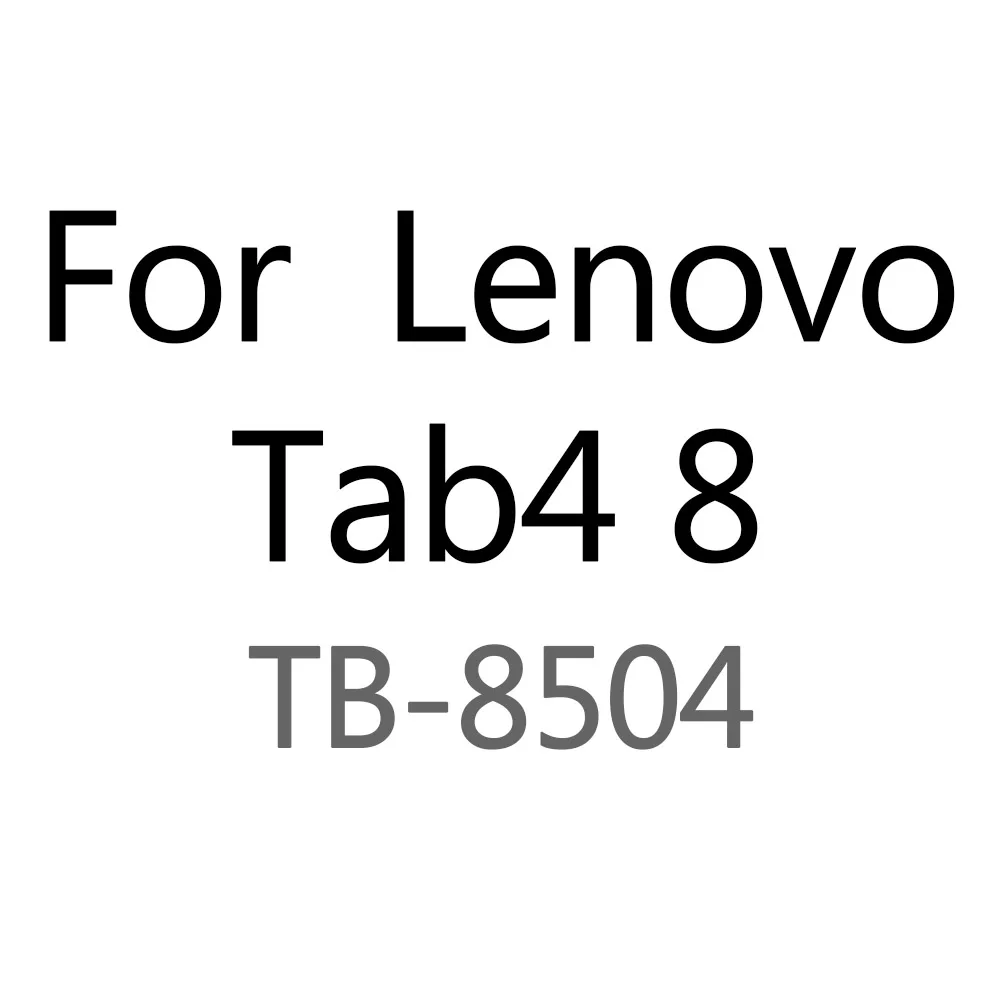 For Lenovo
Tab4 8
TB-8504